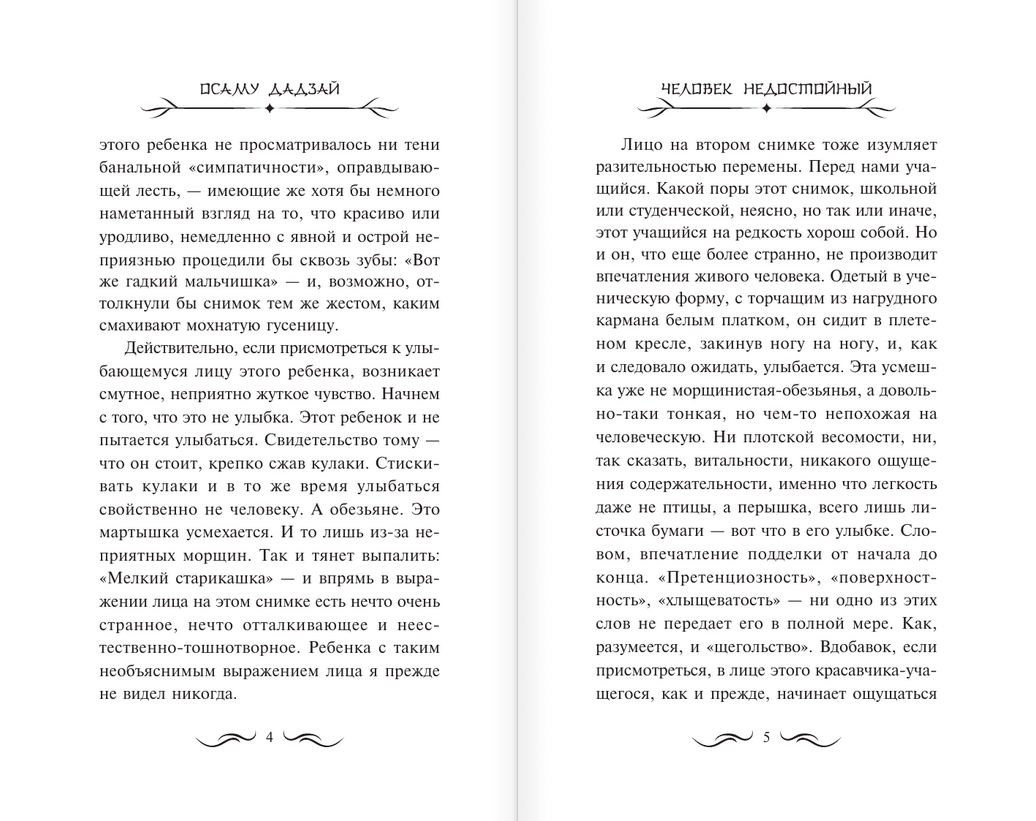 ОСАМУ ДАДЗАЙ

этого ребенка не просматривалось ни тени банальной «симпатичности», оправдывающей лесть, — имеющие же хотя бы немного наметанный взгляд на то, что красиво или уродливо, немедленно с явной и острой неприязнью процедили бы сквозь зубы: «Вот же гадкий мальчишка» — и, возможно, оттолкнули бы снимок тем же жестом, каким смахивают мохнатую гусеницу.

Действительно, если присмотреться к улыбающемуся лицу этого ребенка, возникает смутное, неприятно жуткое чувство. Начнем с того, что это не улыбка. Этот ребенок и не пытается улыбаться. Свидетельство тому — что он стоит, крепко сжав кулаки. Стискивать кулаки и в то же время улыбаться свойственно не человеку. А обезьяне. Это мартышка усмехается. И то лишь из-за неприятных морщин. Так и тянет выпалить: «Мелкий старикашка» — и впрямь в выражении лица на этом снимке есть нечто очень странное, нечто отталкивающее и неестественно-тошнотворное. Ребенка с таким необъяснимым выражением лица я прежде не видел никогда.

4

ЧЕЛОВЕК НЕДОСТОЙНЫЙ

Лицо на втором снимке тоже изумляет разительностью перемены. Перед нами учащийся. Какой поры этот снимок, школьной или студенческой, неясно, но так или иначе, этот учащийся на редкость хорош собой. Но и он, что еще более странно, не производит впечатления живого человека. Одетый в ученическую форму, с торчащим из нагрудного кармана белым платком, он сидит в плетеном кресле, закинув ногу на ногу, и, как и следовало ожидать, улыбается. Эта усмешка уже не морщинистая-обезьянья, а довольно-таки тонкая, но чем-то непохожая на человеческую. Ни плотской весомости, ни, так сказать, витальности, никакого ощущения содержательности, именно что легкость даже не птицы, а перышка, всего лишь листочка бумаги — вот что в его улыбке. Словом, впечатление подделки от начала до конца. «Претенциозность», «поверхностность», «хлыщеватость» — ни одно из этих слов не передает его в полной мере. Как, разумеется, и «щегольство». Вдобавок, если присмотреться, в лице этого красавчика-учащегося, как и прежде, начинает ощущаться

5